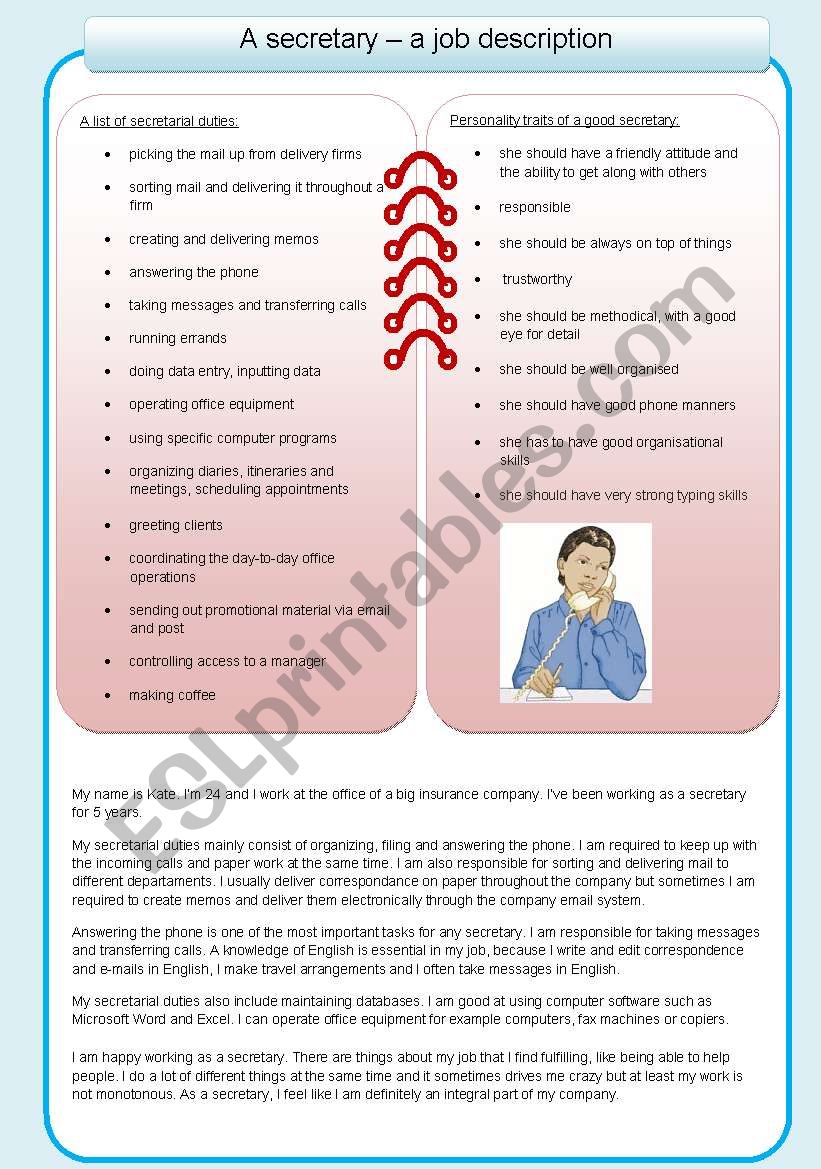 A secretary – a job description

A list of secretarial duties:

- picking the mail up from delivery firms
- sorting mail and delivering it throughout a firm
- creating and delivering memos
- answering the phone
- taking messages and transferring calls
- running errands
- doing data entry, inputting data
- operating office equipment
- using specific computer programs
- organizing diaries, itineraries and meetings, scheduling appointments
- greeting clients
- coordinating the day-to-day office operations
- sending out promotional material via email and post
- controlling access to a manager
- making coffee

Personality traits of a good secretary:

- she should have a friendly attitude and the ability to get along with others
- responsible
- she should be always on top of things
- trustworthy
- she should be methodical, with a good eye for detail
- she should be well organised
- she should have good phone manners
- she has to have good organisational skills
- she should have very strong typing skills

ESLprintables.com

My name is Kate. I'm 24 and I work at the office of a big insurance company. I've been working as a secretary for 5 years.

My secretarial duties mainly consist of organizing, filing and answering the phone. I am required to keep up with the incoming calls and paper work at the same time. I am also responsible for sorting and delivering mail to different departaments. I usually deliver correspondance on paper throughout the company but sometimes I am required to create memos and deliver them electronically through the company email system.

Answering the phone is one of the most important tasks for any secretary. I am responsible for taking messages and transferring calls. A knowledge of English is essential in my job, because I write and edit correspondence and e-mails in English, I make travel arrangements and I often take messages in English.

My secretarial duties also include maintaining databases. I am good at using computer software such as Microsoft Word and Excel. I can operate office equipment for example computers, fax machines or copiers.

I am happy working as a secretary. There are things about my job that I find fulfilling, like being able to help people. I do a lot of different things at the same time and it sometimes drives me crazy but at least my work is not monotonous. As a secretary, I feel like I am definitely an integral part of my company.